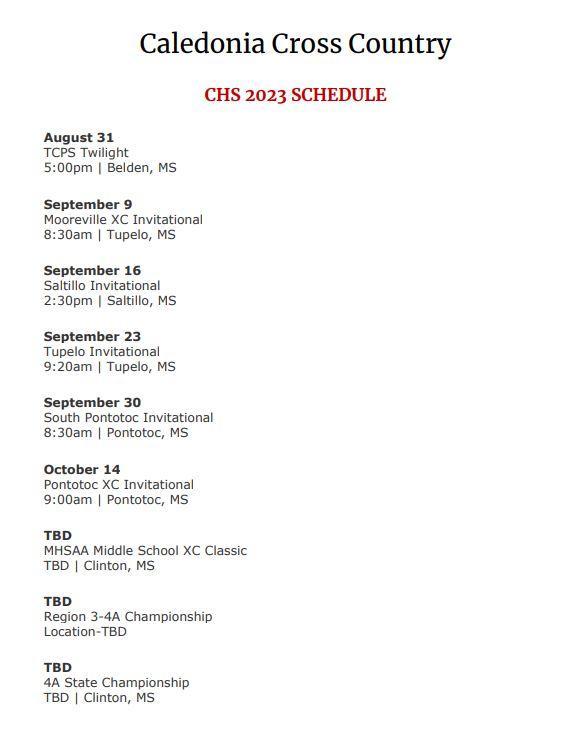 Caledonia Cross Country

CHS 2023 SCHEDULE

August 31
TCPS Twilight
5:00pm | Belden, MS

September 9
Mooreville XC Invitational
8:30am | Tupelo, MS

September 16
Saltillo Invitational
2:30pm | Saltillo, MS

September 23
Tupelo Invitational
9:20am | Tupelo, MS

September 30
South Pontotoc Invitational
8:30am | Pontotoc, MS

October 14
Pontotoc XC Invitational
9:00am | Pontotoc, MS

TBD
MHSAA Middle School XC Classic
TBD | Clinton, MS

TBD
Region 3-4A Championship
Location-TBD

TBD
4A State Championship
TBD | Clinton, MS